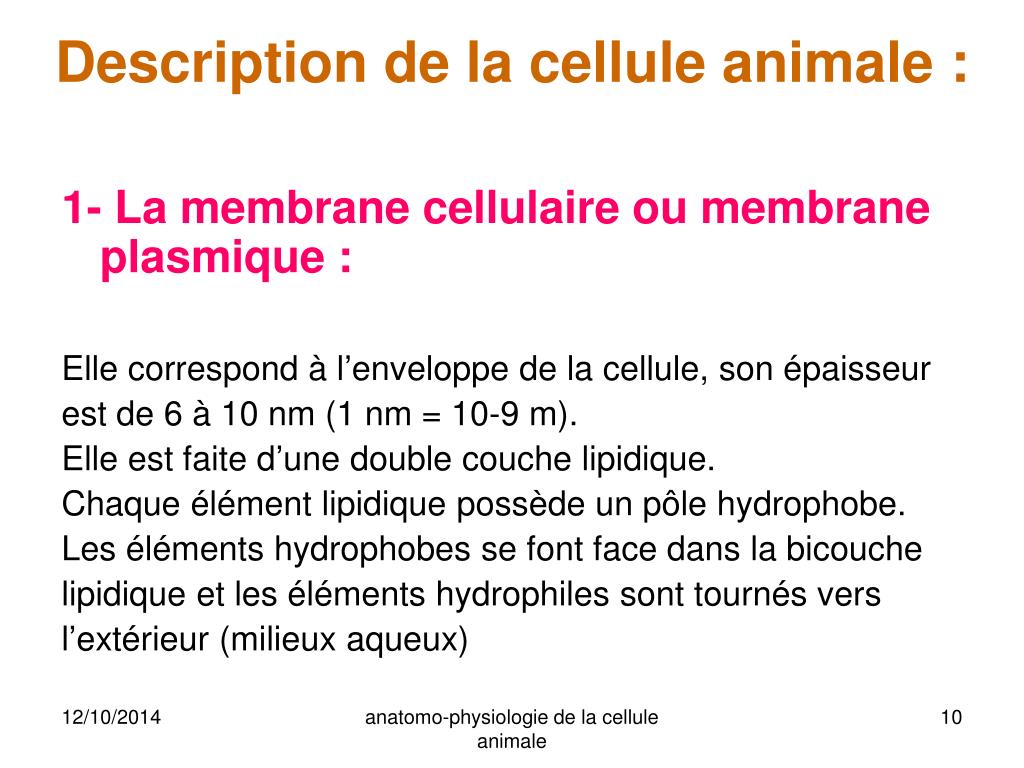 Description de la cellule animale :

1- La membrane cellulaire ou membrane plasmique :

Elle correspond à l’enveloppe de la cellule, son épaisseur est de 6 à 10 nm (1 nm = 10-9 m).
Elle est faite d’une double couche lipidique.
Chaque élément lipidique possède un pôle hydrophobe.
Les éléments hydrophobes se font face dans la bicouche lipidique et les éléments hydrophiles sont tournés vers l’extérieur (milieux aqueux)

12/10/2014

anatomo-physiologie de la cellule animale

10